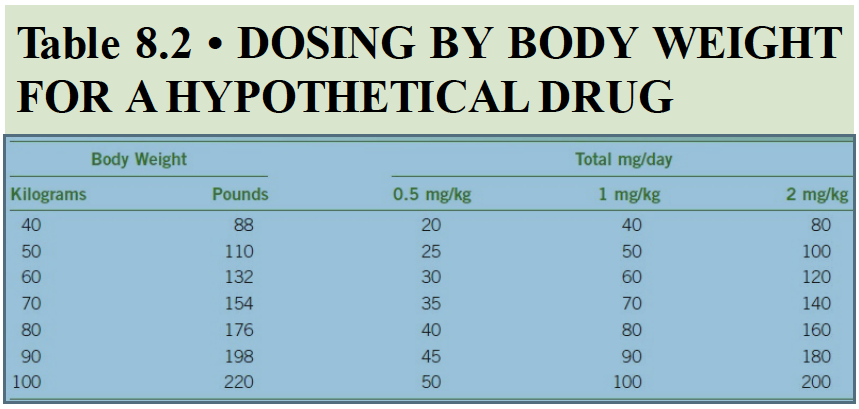 Table 8.2 • DOSING BY BODY WEIGHT FOR A HYPOTHETICAL DRUG

| Body Weight | | Total mg/day | | |
|---|---|---|---|---|
| Kilograms | Pounds | 0.5 mg/kg | 1 mg/kg | 2 mg/kg |
| 40 | 88 | 20 | 40 | 80 |
| 50 | 110 | 25 | 50 | 100 |
| 60 | 132 | 30 | 60 | 120 |
| 70 | 154 | 35 | 70 | 140 |
| 80 | 176 | 40 | 80 | 160 |
| 90 | 198 | 45 | 90 | 180 |
| 100 | 220 | 50 | 100 | 200 |